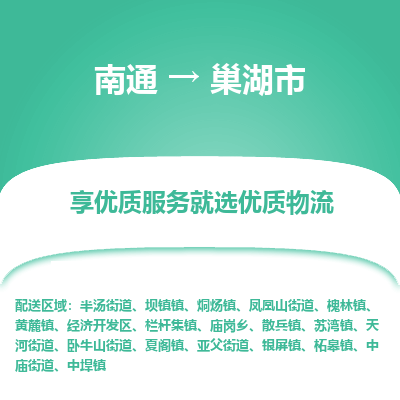 南通 → 巢湖市

享优质服务就选优质物流

配送区域：半汤街道、坝镇镇、烔炀镇、凤凰山街道、槐林镇、黄麓镇、经济开发区、栏杆集镇、庙岗乡、散兵镇、苏湾镇、天河街道、卧牛山街道、夏阁镇、亚父街道、银屏镇、柘皋镇、中庙街道、中垾镇